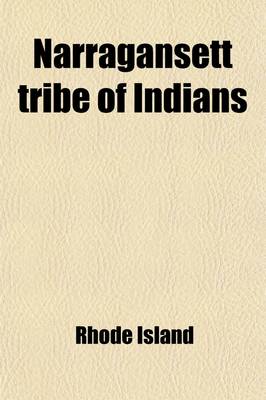 Narragansett tribe of Indians

Rhode Island